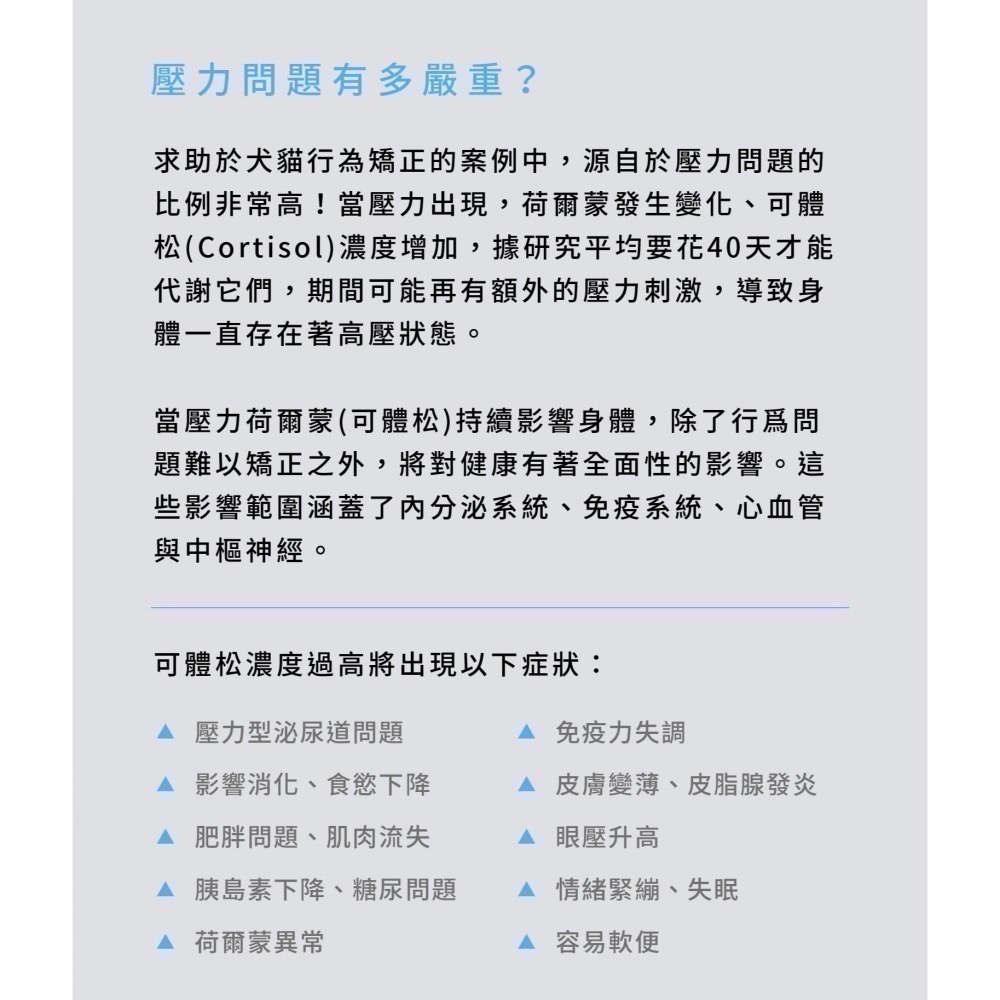 壓力問題有多嚴重？

求助於犬貓行為矯正的案例中，源自於壓力問題的比例非常高！當壓力出現，荷爾蒙發生變化、可體松(Cortisol)濃度增加，據研究平均要花40天才能代謝它們，期間可能再有額外的壓力刺激，導致身體一直存在著高壓狀態。

當壓力荷爾蒙(可體松)持續影響身體，除了行爲問題難以矯正之外，將對健康有著全面性的影響。這些影響範圍涵蓋了內分泌系統、免疫系統、心血管與中樞神經。

可體松濃度過高將出現以下症狀：

▲ 壓力型泌尿道問題
▲ 影響消化、食慾下降
▲ 肥胖問題、肌肉流失
▲ 胰島素下降、糖尿問題
▲ 荷爾蒙異常

▲ 免疫力失調
▲ 皮膚變薄、皮脂腺發炎
▲ 眼壓升高
▲ 情緒緊繃、失眠
▲ 容易軟便